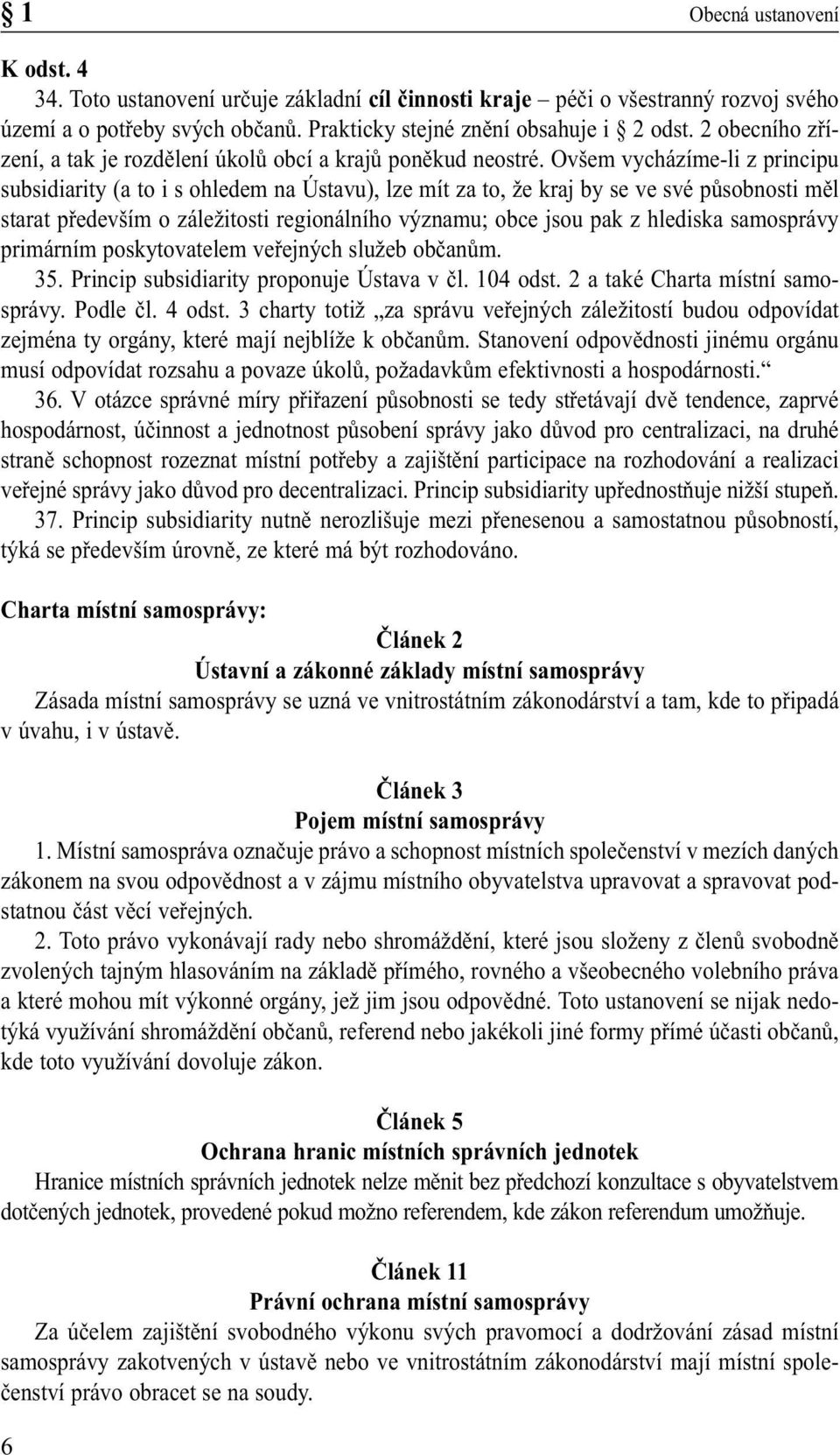 § 1 Obecná ustanovení

K odst. 4

34. Toto ustanovení určuje základní cíl činnosti kraje – péči o všestranný rozvoj svého území a o potřeby svých občanů. Prakticky stejné znění obsahuje i § 2 odst. 2 obecního zřízení, a tak je rozdělení úkolů obcí a krajů poněkud neostré. Ovšem vycházíme-li z principu subsidiarity (a to i s ohledem na Ústavu), lze mít za to, že kraj by se ve své působnosti měl starat především o záležitosti regionálního významu; obce jsou pak z hlediska samosprávy primárním poskytovatelem veřejných služeb občanům.

35. Princip subsidiarity proponuje Ústava v čl. 104 odst. 2 a také Charta místní samosprávy. Podle čl. 4 odst. 3 charty totiž „za správu veřejných záležitostí budou odpovídat zejména ty orgány, které mají nejblíže k občanům. Stanovení odpovědnosti jinému orgánu musí odpovídat rozsahu a povaze úkolů, požadavkům efektivnosti a hospodárnosti.“

36. V otázce správné míry přiřazení působnosti se tedy střetávají dvě tendence, zaprvé hospodárnost, účinnost a jednotnost působení správy jako důvod pro centralizaci, na druhé straně schopnost rozeznat místní potřeby a zajištění participace na rozhodování a realizaci veřejné správy jako důvod pro decentralizaci. Princip subsidiarity upřednostňuje nižší stupeň.

37. Princip subsidiarity nutně nerozlišuje mezi přenesenou a samostatnou působností, týká se především úrovně, ze které má být rozhodováno.

Charta místní samosprávy:

Článek 2
Ústavní a zákonné základy místní samosprávy

Zásada místní samosprávy se uzná ve vnitrostátním zákonodárství a tam, kde to připadá v úvahu, i v ústavě.

Článek 3
Pojem místní samosprávy

1. Místní samospráva označuje právo a schopnost místních společenství v mezích daných zákonem na svou odpovědnost a v zájmu místního obyvatelstva upravovat a spravovat podstatnou část věcí veřejných.

2. Toto právo vykonávají rady nebo shromáždění, které jsou složeny z členů svobodně zvolených tajným hlasováním na základě přímého, rovného a všeobecného volebního práva a které mohou mít výkonné orgány, jež jim jsou odpovědné. Toto ustanovení se nijak nedotýká využívání shromáždění občanů, referend nebo jakékoli jiné formy přímé účasti občanů, kde toto využívání dovoluje zákon.

Článek 5
Ochrana hranic místních správních jednotek

Hranice místních správních jednotek nelze měnit bez předchozí konzultace s obyvatelstvem dotčených jednotek, provedené pokud možno referendem, kde zákon referendum umožňuje.

Článek 11
Právní ochrana místní samosprávy

Za účelem zajištění svobodného výkonu svých pravomocí a dodržování zásad místní samosprávy zakotvených v ústavě nebo ve vnitrostátním zákonodárství mají místní společenství právo obracet se na soudy.

6